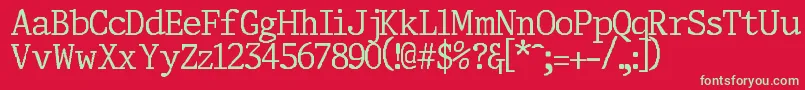 AaBbCcDdEeFfGgHhIiJjKkLlMmNnOoPpQqRrSsTtUu
VvWwXxYyZz1234567890(!@#$%?&[*^;=+-/,.:])
fontsforyou.com